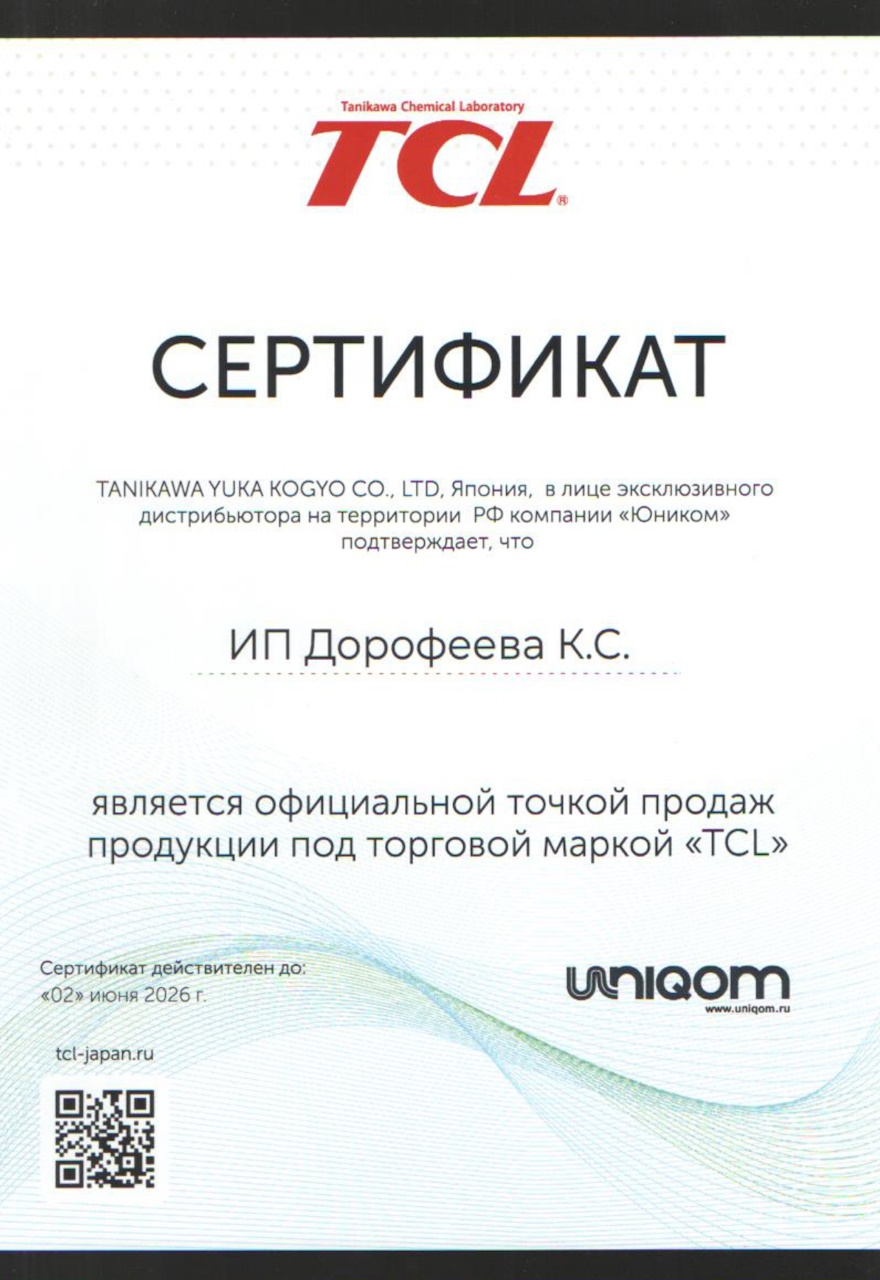 Tanikawa Chemical Laboratory
TCL®

СЕРТИФИКАТ

TANIKAWA YUKA KOGYO CO., LTD, Япония, в лице эксклюзивного дистрибьютора на территории РФ компании «Юником» подтверждает, что

ИП Дорофеева К.С.

является официальной точкой продаж продукции под торговой маркой «TCL»

Сертификат действителен до:
«02» июня 2026 г.

uniqom
www.uniqom.ru

tcl-japan.ru